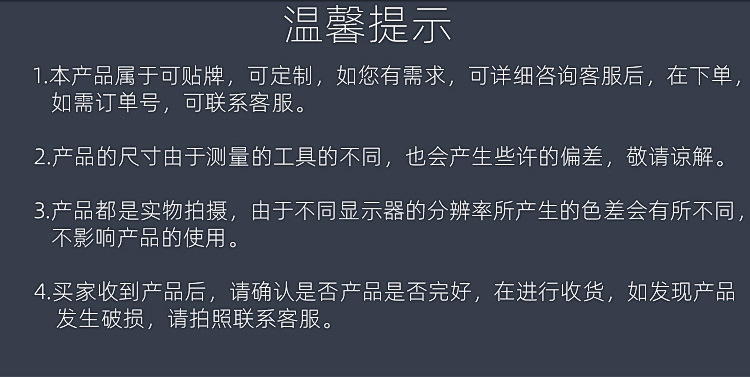 温馨提示

1.本产品属于可贴牌，可定制，如您有需求，可详细咨询客服后，在下单，如需订单号，可联系客服。

2.产品的尺寸由于测量的工具的不同，也会产生些许的偏差，敬请谅解。

3.产品都是实物拍摄，由于不同显示器的分辨率所产生的色差会有所不同，不影响产品的使用。

4.买家收到产品后，请确认是否产品是否完好，在进行收货，如发现产品发生破损，请拍照联系客服。